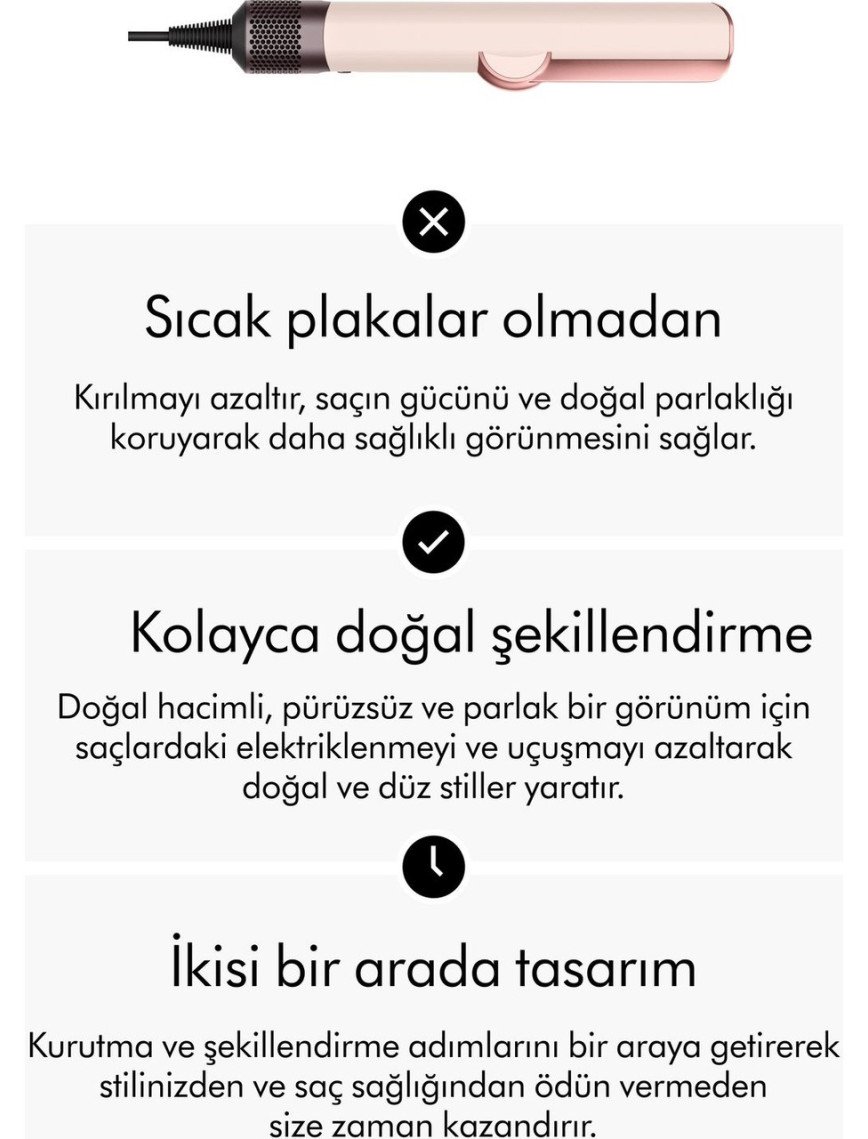 Sıcak plakalar olmadan

Kırılmayı azaltır, saçın gücünü ve doğal parlaklığı koruyarak daha sağlıklı görünmesini sağlar.

Kolayca doğal şekillendirme

Doğal hacimli, pürüzsüz ve parlak bir görünüm için saçlardaki elektriklenmeyi ve uçuşmayı azaltarak doğal ve düz stiller yaratır.

İkisi bir arada tasarım

Kurutma ve şekillendirme adımlarını bir araya getirerek stilinizden ve saç sağlığından ödün vermeden size zaman kazandırır.